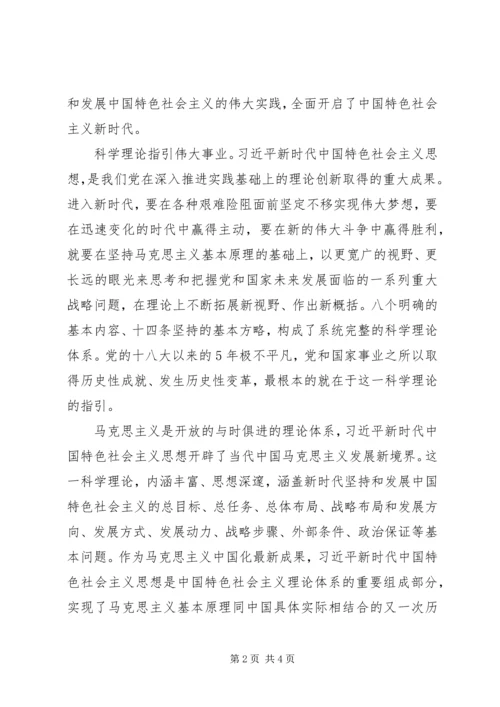 和发展中国特色社会主义的伟大实践，全面开启了中国特色社会主义新时代。

科学理论指引伟大事业。习近平新时代中国特色社会主义思想，是我们党在深入推进实践基础上的理论创新取得的重大成果。进入新时代，要在各种艰难险阻面前坚定不移实现伟大梦想，要在迅速变化的时代中赢得主动，要在新的伟大斗争中赢得胜利，就要在坚持马克思主义基本原理的基础上，以更宽广的视野、更长远的眼光来思考和把握党和国家未来发展面临的一系列重大战略问题，在理论上不断拓展新视野、作出新概括。八个明确的基本内容、十四条坚持的基本方略，构成了系统完整的科学理论体系。党的十八大以来的5年极不平凡，党和国家事业之所以取得历史性成就、发生历史性变革，最根本的就在于这一科学理论的指引。

马克思主义是开放的与时俱进的理论体系，习近平新时代中国特色社会主义思想开辟了当代中国马克思主义发展新境界。这一科学理论，内涵丰富、思想深邃，涵盖新时代坚持和发展中国特色社会主义的总目标、总任务、总体布局、战略布局和发展方向、发展方式、发展动力、战略步骤、外部条件、政治保证等基本问题。作为马克思主义中国化最新成果，习近平新时代中国特色社会主义思想是中国特色社会主义理论体系的重要组成部分，实现了马克思主义基本原理同中国具体实际相结合的又一次历

第2页 共4页